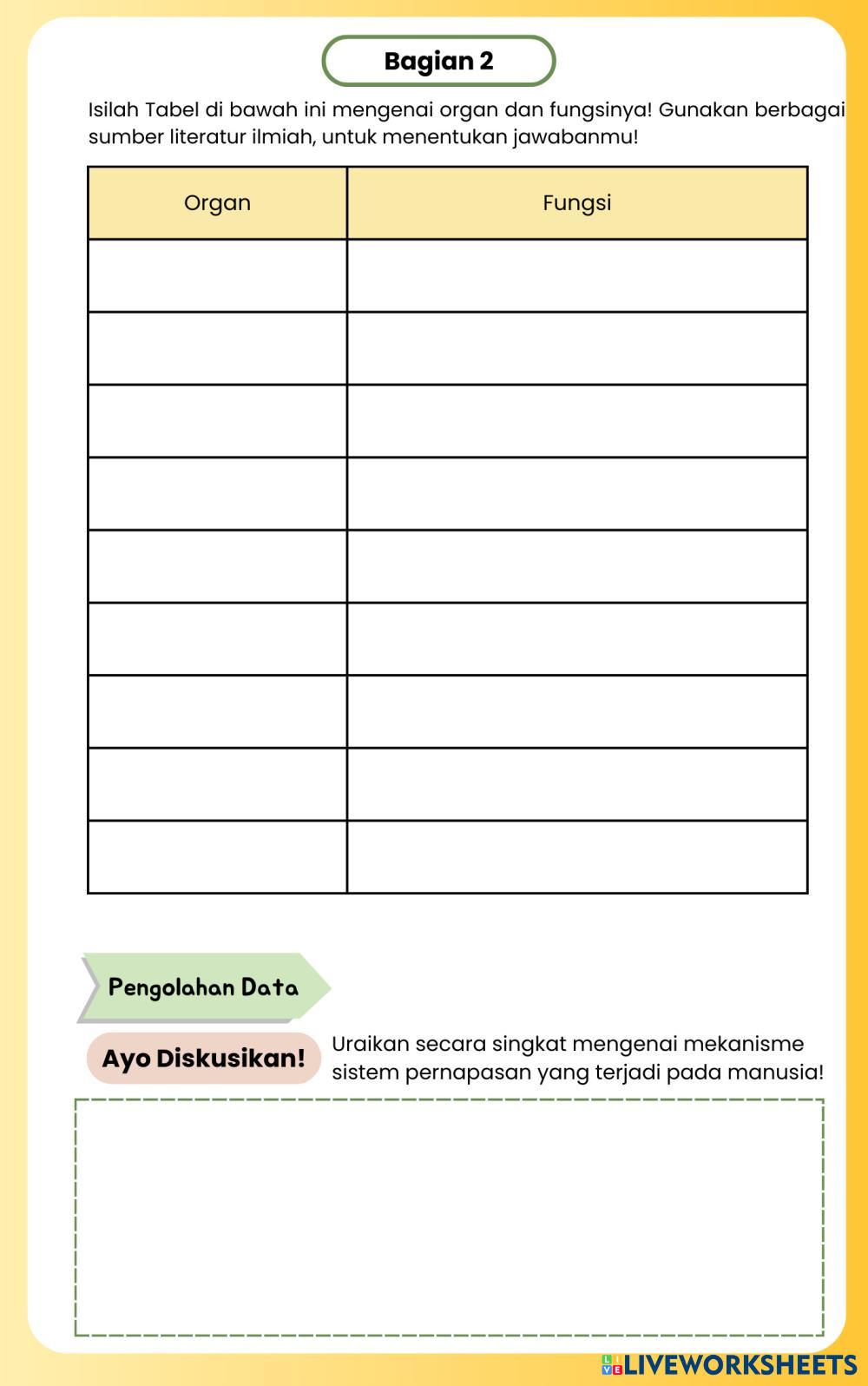 Bagian 2

Isilah Tabel di bawah ini mengenai organ dan fungsinya! Gunakan berbagai sumber literatur ilmiah, untuk menentukan jawabanmu!

| Organ | Fungsi |
|---|---|
| | |
| | |
| | |
| | |
| | |
| | |
| | |
| | |
| | |

Pengolahan Data

Ayo Diskusikan!

Uraikan secara singkat mengenai mekanisme sistem pernapasan yang terjadi pada manusia!

LIVEWORKSHEETS